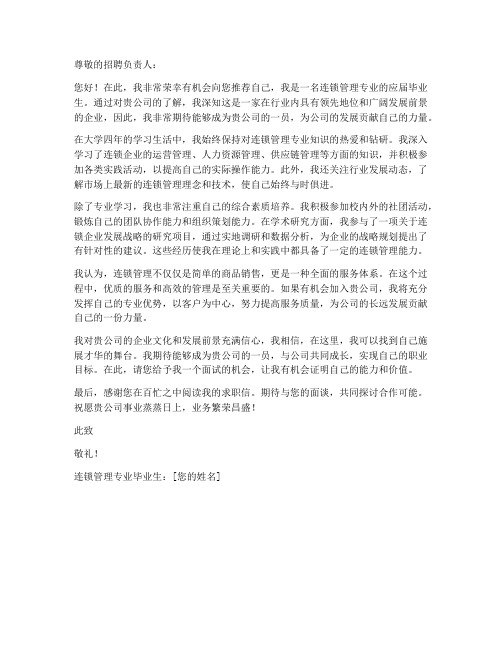 尊敬的招聘负责人：

您好！在此，我非常荣幸有机会向您推荐自己，我是一名连锁管理专业的应届毕业生。通过对贵公司的了解，我深知这是一家在行业内具有领先地位和广阔发展前景的企业，因此，我非常期待能够成为贵公司的一员，为公司的发展贡献自己的力量。

在大学四年的学习生活中，我始终保持对连锁管理专业知识的热爱和钻研。我深入学习了连锁企业的运营管理、人力资源管理、供应链管理等方面的知识，并积极参加各类实践活动，以提高自己的实际操作能力。此外，我还关注行业发展动态，了解市场上最新的连锁管理理念和技术，使自己始终与时俱进。

除了专业学习，我也非常注重自己的综合素质培养。我积极参加校内外的社团活动，锻炼自己的团队协作能力和组织策划能力。在学术研究方面，我参与了一项关于连锁企业发展战略的研究项目，通过实地调研和数据分析，为企业的战略规划提出了有针对性的建议。这些经历使我在理论上和实践中都具备了一定的连锁管理能力。

我认为，连锁管理不仅仅是简单的商品销售，更是一种全面的服务体系。在这个过程中，优质的服务和高效的管理是至关重要的。如果有机会加入贵公司，我将充分发挥自己的专业优势，以客户为中心，努力提高服务质量，为公司的长远发展贡献自己的一份力量。

我对贵公司的企业文化和发展前景充满信心，我相信，在这里，我可以找到自己施展才华的舞台。我期待能够成为贵公司的一员，与公司共同成长，实现自己的职业目标。在此，请您给予我一个面试的机会，让我有机会证明自己的能力和价值。

最后，感谢您在百忙之中阅读我的求职信。期待与您的面谈，共同探讨合作可能。祝愿贵公司事业蒸蒸日上，业务繁荣昌盛！

此致

敬礼！

连锁管理专业毕业生：[您的姓名]